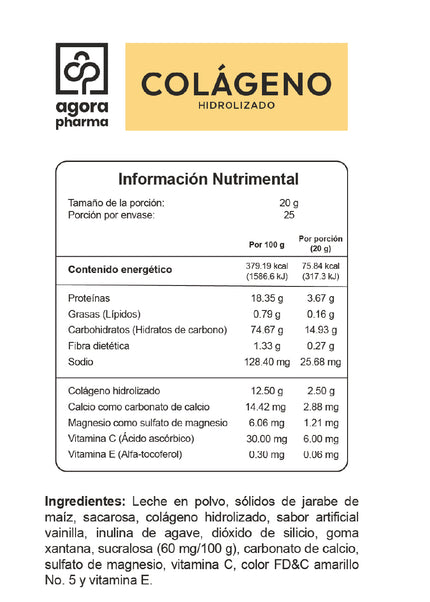 agora pharma

COLÁGENO
HIDROLIZADO

Información Nutrimental

Tamaño de la porción: 20 g
Porción por envase: 25

| | Por 100 g | Por porción (20 g) |
|---|---|---|
| Contenido energético | 379.19 kcal (1586.6 kJ) | 75.84 kcal (317.3 kJ) |
| Proteínas | 18.35 g | 3.67 g |
| Grasas (Lípidos) | 0.79 g | 0.16 g |
| Carbohidratos (Hidratos de carbono) | 74.67 g | 14.93 g |
| Fibra dietética | 1.33 g | 0.27 g |
| Sodio | 128.40 mg | 25.68 mg |
| Colágeno hidrolizado | 12.50 g | 2.50 g |
| Calcio como carbonato de calcio | 14.42 mg | 2.88 mg |
| Magnesio como sulfato de magnesio | 6.06 mg | 1.21 mg |
| Vitamina C (Ácido ascórbico) | 30.00 mg | 6.00 mg |
| Vitamina E (Alfa-tocoferol) | 0.30 mg | 0.06 mg |

Ingredientes: Leche en polvo, sólidos de jarabe de maíz, sacarosa, colágeno hidrolizado, sabor artificial vainilla, inulina de agave, dióxido de silicio, goma xantana, sucralosa (60 mg/100 g), carbonato de calcio, sulfato de magnesio, vitamina C, color FD&C amarillo No. 5 y vitamina E.